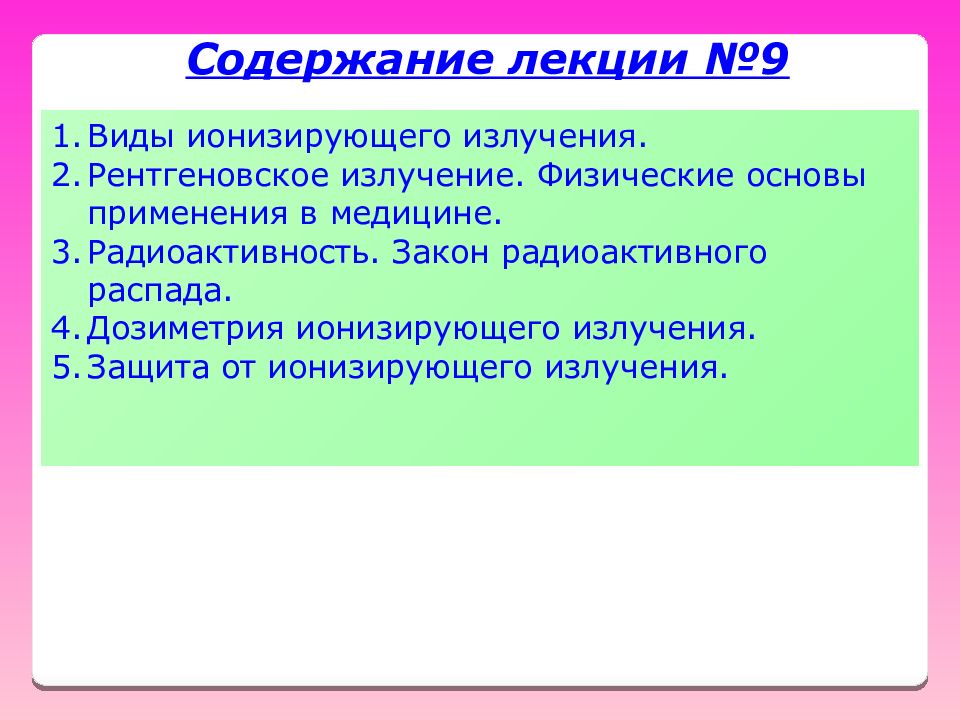 Содержание лекции №9

1. Виды ионизирующего излучения.
2. Рентгеновское излучение. Физические основы применения в медицине.
3. Радиоактивность. Закон радиоактивного распада.
4. Дозиметрия ионизирующего излучения.
5. Защита от ионизирующего излучения.